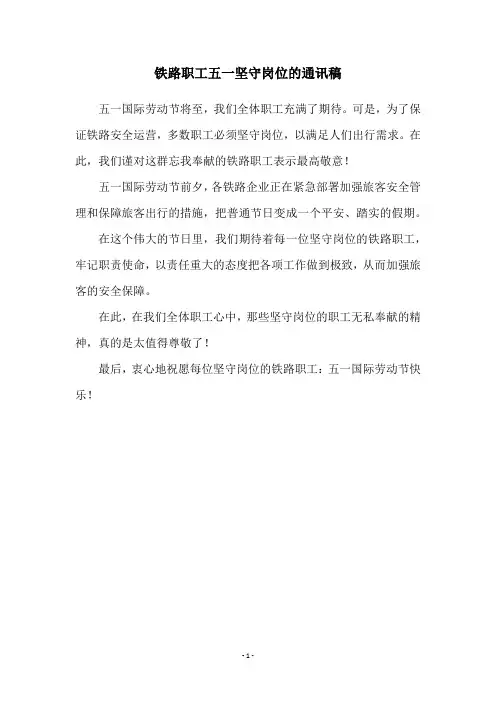 铁路职工五一坚守岗位的通讯稿

五一国际劳动节将至，我们全体职工充满了期待。可是，为了保证铁路安全运营，多数职工必须坚守岗位，以满足人们出行需求。在此，我们谨对这群忘我奉献的铁路职工表示最高敬意！

五一国际劳动节前夕，各铁路企业正在紧急部署加强旅客安全管理和保障旅客出行的措施，把普通节日变成一个平安、踏实的假期。

在这个伟大的节日里，我们期待着每一位坚守岗位的铁路职工，牢记职责使命，以责任重大的态度把各项工作做到极致，从而加强旅客的安全保障。

在此，在我们全体职工心中，那些坚守岗位的职工无私奉献的精神，真的是太值得尊敬了！

最后，衷心地祝愿每位坚守岗位的铁路职工：五一国际劳动节快乐！

- 1 -